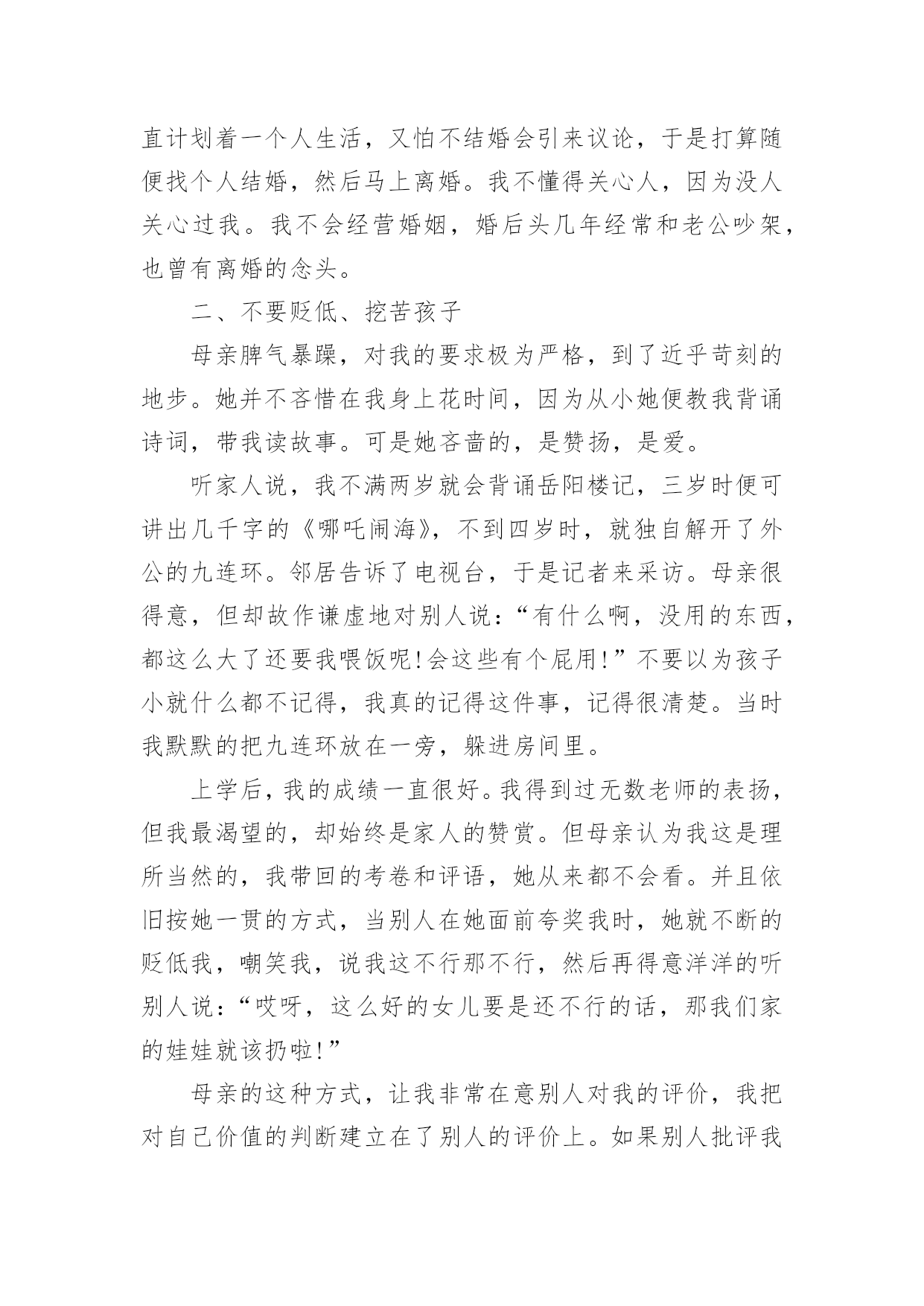 直计划着一个人生活，又怕不结婚会引来议论，于是打算随便找个人结婚，然后马上离婚。我不懂得关心人，因为没人关心过我。我不会经营婚姻，婚后头几年经常和老公吵架，也曾有离婚的念头。

二、不要贬低、挖苦孩子

母亲脾气暴躁，对我的要求极为严格，到了近乎苛刻的地步。她并不吝惜在我身上花时间，因为从小她便教我背诵诗词，带我读故事。可是她吝啬的，是赞扬，是爱。

听家人说，我不满两岁就会背诵岳阳楼记，三岁时便可讲出几千字的《哪吒闹海》，不到四岁时，就独自解开了外公的九连环。邻居告诉了电视台，于是记者来采访。母亲很得意，但却故作谦虚地对别人说：“有什么啊，没用的东西，都这么大了还要我喂饭呢!会这些有个屁用!”不要以为孩子小就什么都不记得，我真的记得这件事，记得很清楚。当时我默默的把九连环放在一旁，躲进房间里。

上学后，我的成绩一直很好。我得到过无数老师的表扬，但我最渴望的，却始终是家人的赞赏。但母亲认为我这是理所当然的，我带回的考卷和评语，她从来都不会看。并且依旧按她一贯的方式，当别人在她面前夸奖我时，她就不断的贬低我，嘲笑我，说我这不行那不行，然后再得意洋洋的听别人说：“哎呀，这么好的女儿要是还不行的话，那我们家的娃娃就该扔啦!”

母亲的这种方式，让我非常在意别人对我的评价，我把对自己价值的判断建立在了别人的评价上。如果别人批评我